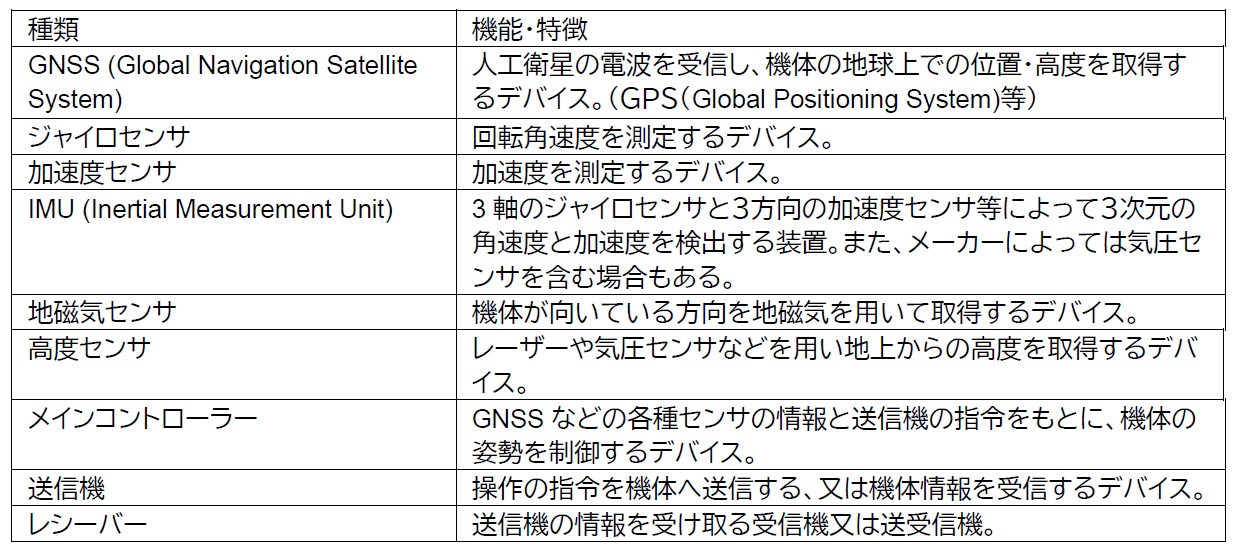 | 種類 | 機能・特徴 |
|---|---|
| GNSS (Global Navigation Satellite System) | 人工衛星の電波を受信し、機体の地球上での位置・高度を取得するデバイス。(GPS(Global Positioning System)等) |
| ジャイロセンサ | 回転角速度を測定するデバイス。 |
| 加速度センサ | 加速度を測定するデバイス。 |
| IMU (Inertial Measurement Unit) | 3 軸のジャイロセンサと3方向の加速度センサ等によって3次元の角速度と加速度を検出する装置。また、メーカーによっては気圧センサを含む場合もある。 |
| 地磁気センサ | 機体が向いている方向を地磁気を用いて取得するデバイス。 |
| 高度センサ | レーザーや気圧センサなどを用い地上からの高度を取得するデバイス。 |
| メインコントローラー | GNSS などの各種センサの情報と送信機の指令をもとに、機体の姿勢を制御するデバイス。 |
| 送信機 | 操作の指令を機体へ送信する、又は機体情報を受信するデバイス。 |
| レシーバー | 送信機の情報を受け取る受信機又は送受信機。 |